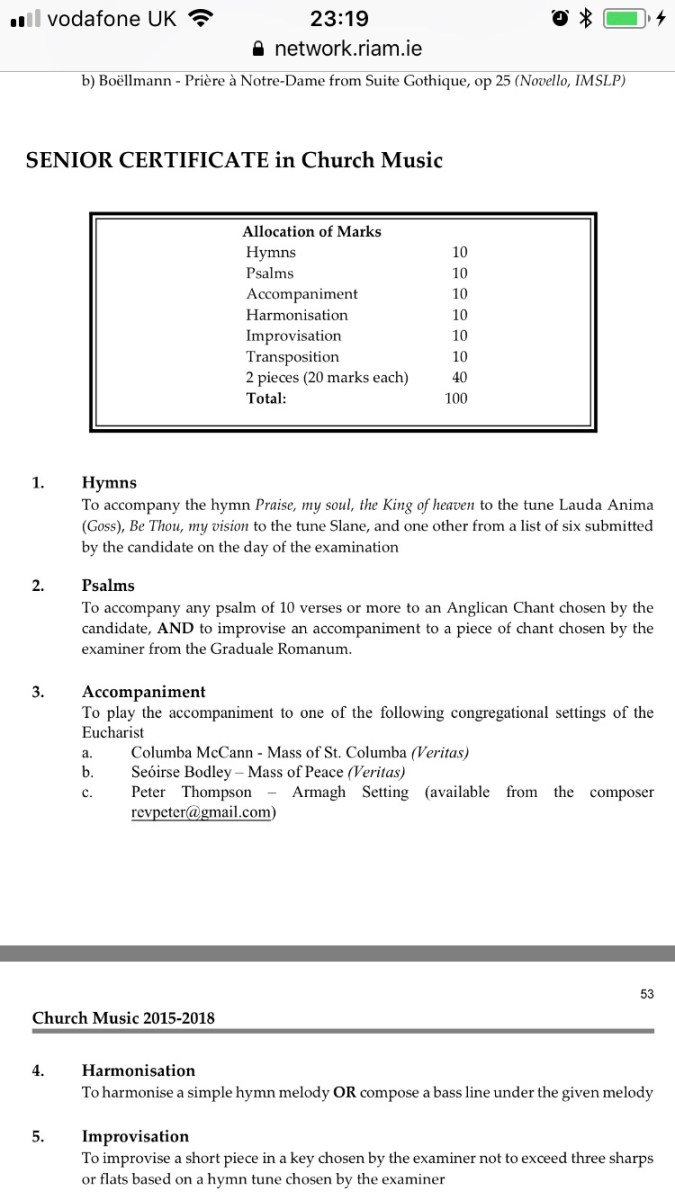 vodafone UK 23:19
network.riam.ie

b) Boëllmann - Prière à Notre-Dame from Suite Gothique, op 25 (Novello, IMSLP)

SENIOR CERTIFICATE in Church Music

| Allocation of Marks | |
|---|---|
| Hymns | 10 |
| Psalms | 10 |
| Accompaniment | 10 |
| Harmonisation | 10 |
| Improvisation | 10 |
| Transposition | 10 |
| 2 pieces (20 marks each) | 40 |
| Total: | 100 |

1. Hymns
To accompany the hymn Praise, my soul, the King of heaven to the tune Lauda Anima (Goss), Be Thou, my vision to the tune Slane, and one other from a list of six submitted by the candidate on the day of the examination

2. Psalms
To accompany any psalm of 10 verses or more to an Anglican Chant chosen by the candidate, AND to improvise an accompaniment to a piece of chant chosen by the examiner from the Graduale Romanum.

3. Accompaniment
To play the accompaniment to one of the following congregational settings of the Eucharist
a. Columba McCann - Mass of St. Columba (Veritas)
b. Seóirse Bodley – Mass of Peace (Veritas)
c. Peter Thompson – Armagh Setting (available from the composer revpeter@gmail.com)

53

Church Music 2015-2018

4. Harmonisation
To harmonise a simple hymn melody OR compose a bass line under the given melody

5. Improvisation
To improvise a short piece in a key chosen by the examiner not to exceed three sharps or flats based on a hymn tune chosen by the examiner